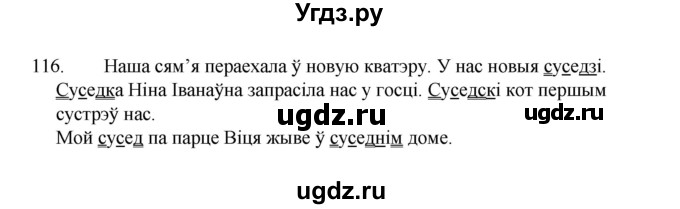 Угдз.ру

116. Наша сям'я пераехала ў новую кватэру. У нас новыя суседзі. Суседка Ніна Іванаўна запрасіла нас у госці. Суседскі кот першым сустрэў нас.

ugdz.ru ugdz.ru

Мой сусед па парце Віця жыве ў суседнім доме.

ugdz.ru